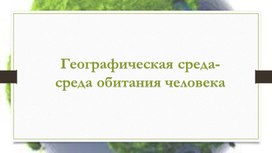 Географическая среда-
среда обитания человека